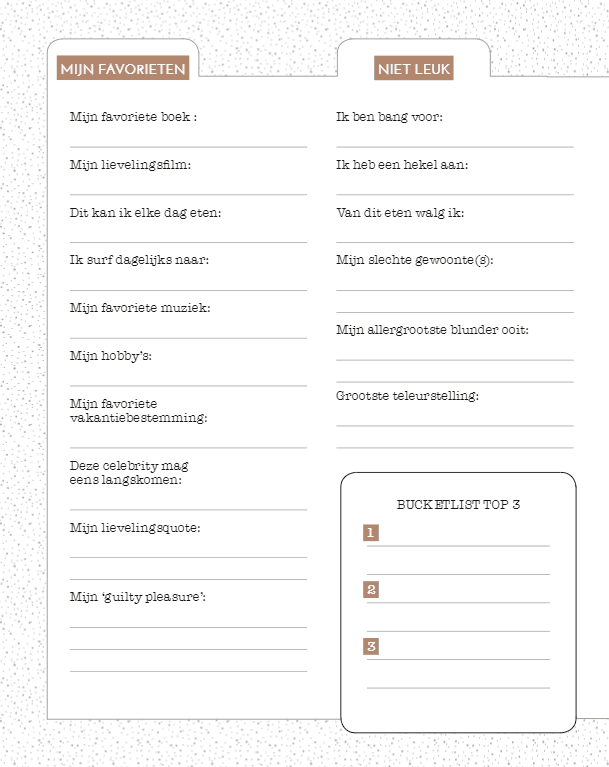 MIJN FAVORIETEN

Mijn favoriete boek :

Mijn lievelingsfilm:

Dit kan ik elke dag eten:

Ik surf dagelijks naar:

Mijn favoriete muziek:

Mijn hobby's:

Mijn favoriete vakantiebestemming:

Deze celebrity mag eens langskomen:

Mijn lievelingsquote:

Mijn 'guilty pleasure':

NIET LEUK

Ik ben bang voor:

Ik heb een hekel aan:

Van dit eten walg ik:

Mijn slechte gewoonte(s):

Mijn allergrootste blunder ooit:

Grootste teleurstelling:

BUCKETLIST TOP 3

1

2

3